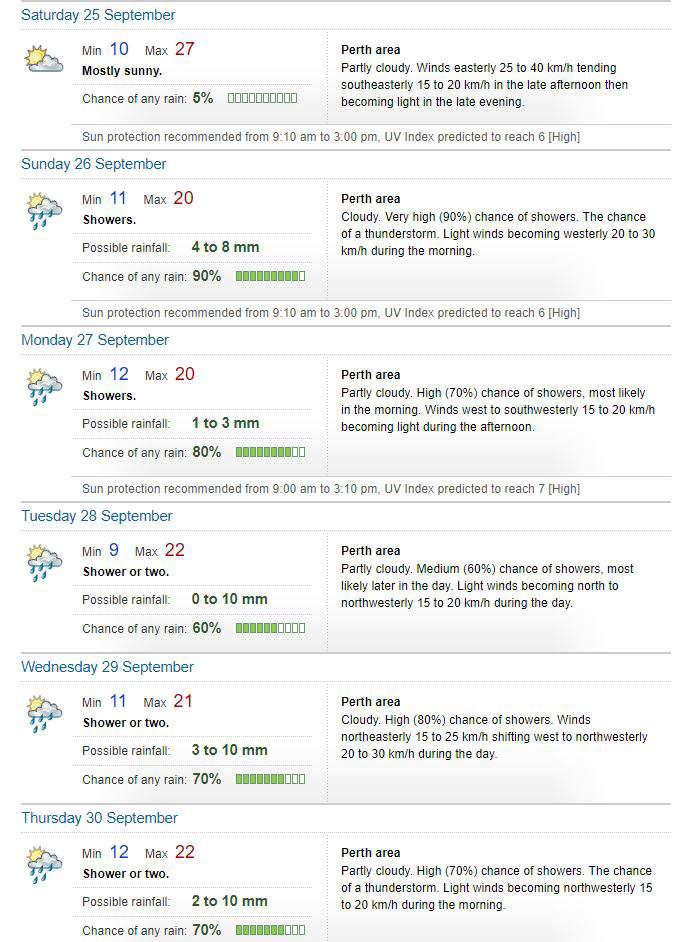 Saturday 25 September

Min 10 Max 27
Mostly sunny.

Chance of any rain: 5%

Perth area
Partly cloudy. Winds easterly 25 to 40 km/h tending southeasterly 15 to 20 km/h in the late afternoon then becoming light in the late evening.

Sun protection recommended from 9:10 am to 3:00 pm, UV Index predicted to reach 6 [High]

Sunday 26 September

Min 11 Max 20
Showers.

Possible rainfall: 4 to 8 mm

Chance of any rain: 90%

Perth area
Cloudy. Very high (90%) chance of showers. The chance of a thunderstorm. Light winds becoming westerly 20 to 30 km/h during the morning.

Sun protection recommended from 9:10 am to 3:00 pm, UV Index predicted to reach 6 [High]

Monday 27 September

Min 12 Max 20
Showers.

Possible rainfall: 1 to 3 mm

Chance of any rain: 80%

Perth area
Partly cloudy. High (70%) chance of showers, most likely in the morning. Winds west to southwesterly 15 to 20 km/h becoming light during the afternoon.

Sun protection recommended from 9:00 am to 3:10 pm, UV Index predicted to reach 7 [High]

Tuesday 28 September

Min 9 Max 22
Shower or two.

Possible rainfall: 0 to 10 mm

Chance of any rain: 60%

Perth area
Partly cloudy. Medium (60%) chance of showers, most likely later in the day. Light winds becoming north to northwesterly 15 to 20 km/h during the day.

Wednesday 29 September

Min 11 Max 21
Shower or two.

Possible rainfall: 3 to 10 mm

Chance of any rain: 70%

Perth area
Cloudy. High (80%) chance of showers. Winds northeasterly 15 to 25 km/h shifting west to northwesterly 20 to 30 km/h during the day.

Thursday 30 September

Min 12 Max 22
Shower or two.

Possible rainfall: 2 to 10 mm

Chance of any rain: 70%

Perth area
Partly cloudy. High (70%) chance of showers. The chance of a thunderstorm. Light winds becoming northwesterly 15 to 20 km/h during the morning.